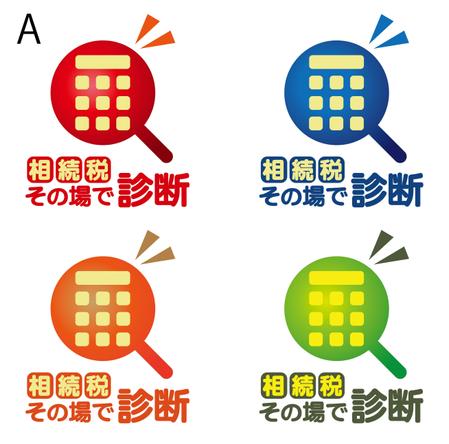 A

相続税
その場で診断

相続税
その場で診断

相続税
その場で診断

相続税
その場で診断